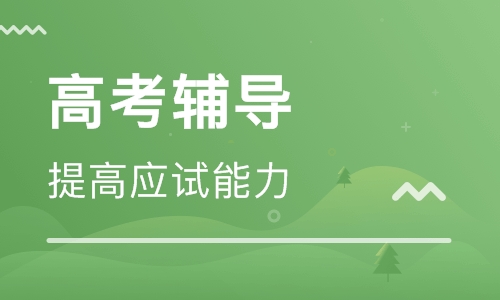 高考辅导

提高应试能力